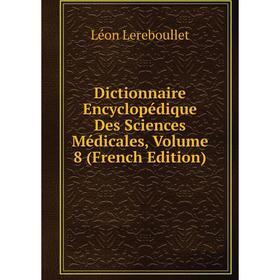 Léon Lereboullet

Dictionnaire Encyclopédique Des Sciences Médicales, Volume 8 (French Edition)